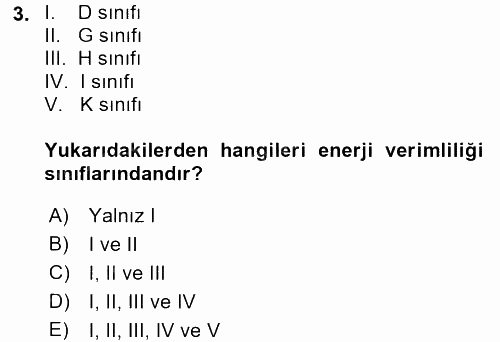 3. I. D sınıfı
II. G sınıfı
III. H sınıfı
IV. I sınıfı
V. K sınıfı

Yukarıdakilerden hangileri enerji verimliliği sınıflarındandır?

A) Yalnız I
B) I ve II
C) I, II ve III
D) I, II, III ve IV
E) I, II, III, IV ve V